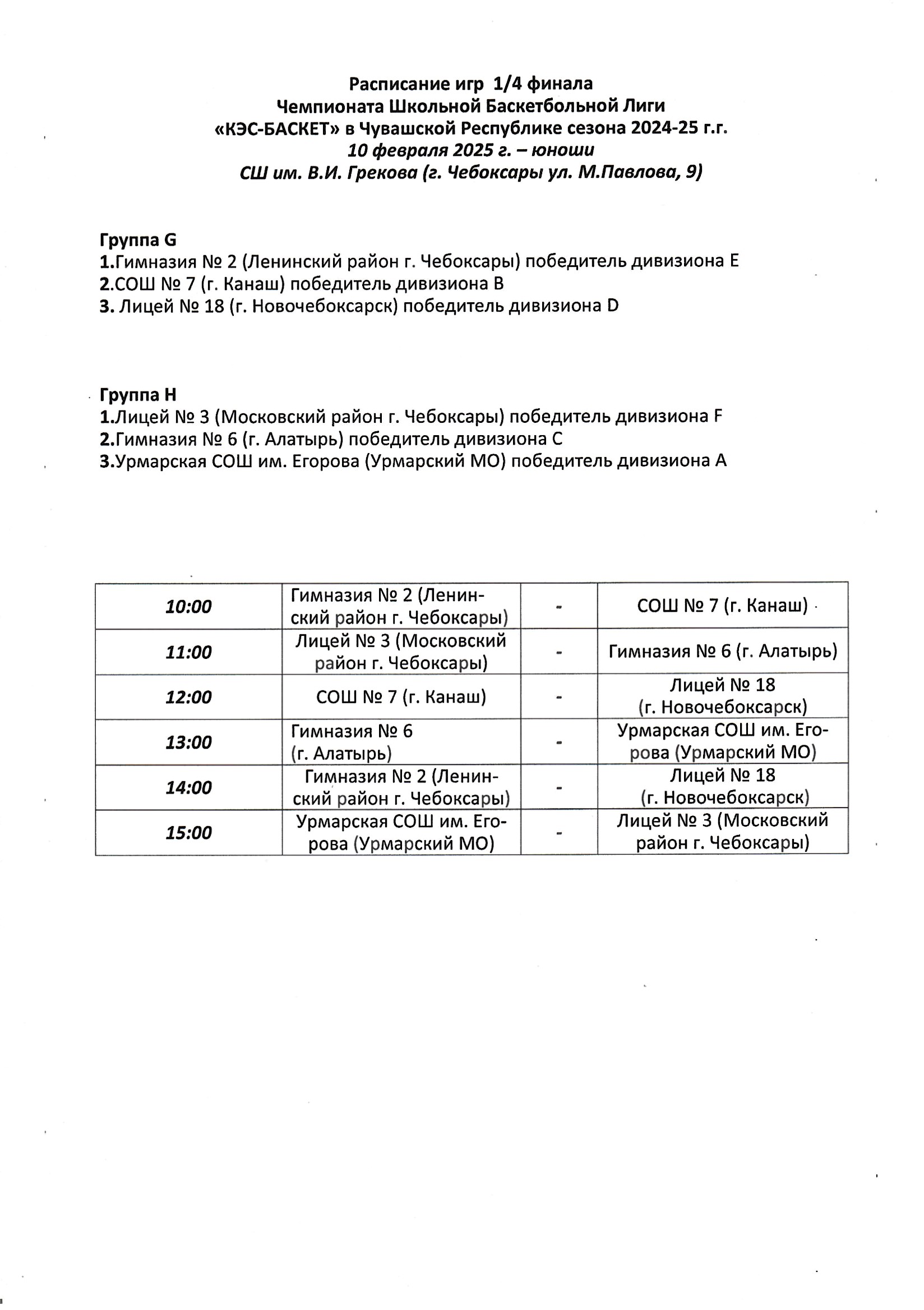 Расписание игр 1/4 финала
Чемпионата Школьной Баскетбольной Лиги
«КЭС-БАСКЕТ» в Чувашской Республике сезона 2024-25 г.г.
10 февраля 2025 г. – юноши
СШ им. В.И. Грекова (г. Чебоксары ул. М.Павлова, 9)

Группа G
1.Гимназия № 2 (Ленинский район г. Чебоксары) победитель дивизиона E
2.СОШ № 7 (г. Канаш) победитель дивизиона B
3. Лицей № 18 (г. Новочебоксарск) победитель дивизиона D

Группа H
1.Лицей № 3 (Московский район г. Чебоксары) победитель дивизиона F
2.Гимназия № 6 (г. Алатырь) победитель дивизиона C
3.Урмарская СОШ им. Егорова (Урмарский МО) победитель дивизиона A

| | | | |
|---|---|---|---|
| 10:00 | Гимназия № 2 (Ленинский район г. Чебоксары) | - | СОШ № 7 (г. Канаш) |
| 11:00 | Лицей № 3 (Московский район г. Чебоксары) | - | Гимназия № 6 (г. Алатырь) |
| 12:00 | СОШ № 7 (г. Канаш) | - | Лицей № 18 (г. Новочебоксарск) |
| 13:00 | Гимназия № 6 (г. Алатырь) | - | Урмарская СОШ им. Егорова (Урмарский МО) |
| 14:00 | Гимназия № 2 (Ленинский район г. Чебоксары) | - | Лицей № 18 (г. Новочебоксарск) |
| 15:00 | Урмарская СОШ им. Егорова (Урмарский МО) | - | Лицей № 3 (Московский район г. Чебоксары) |